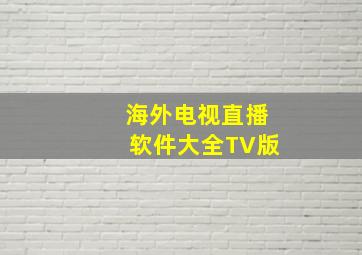 海外电视直播
软件大全TV版